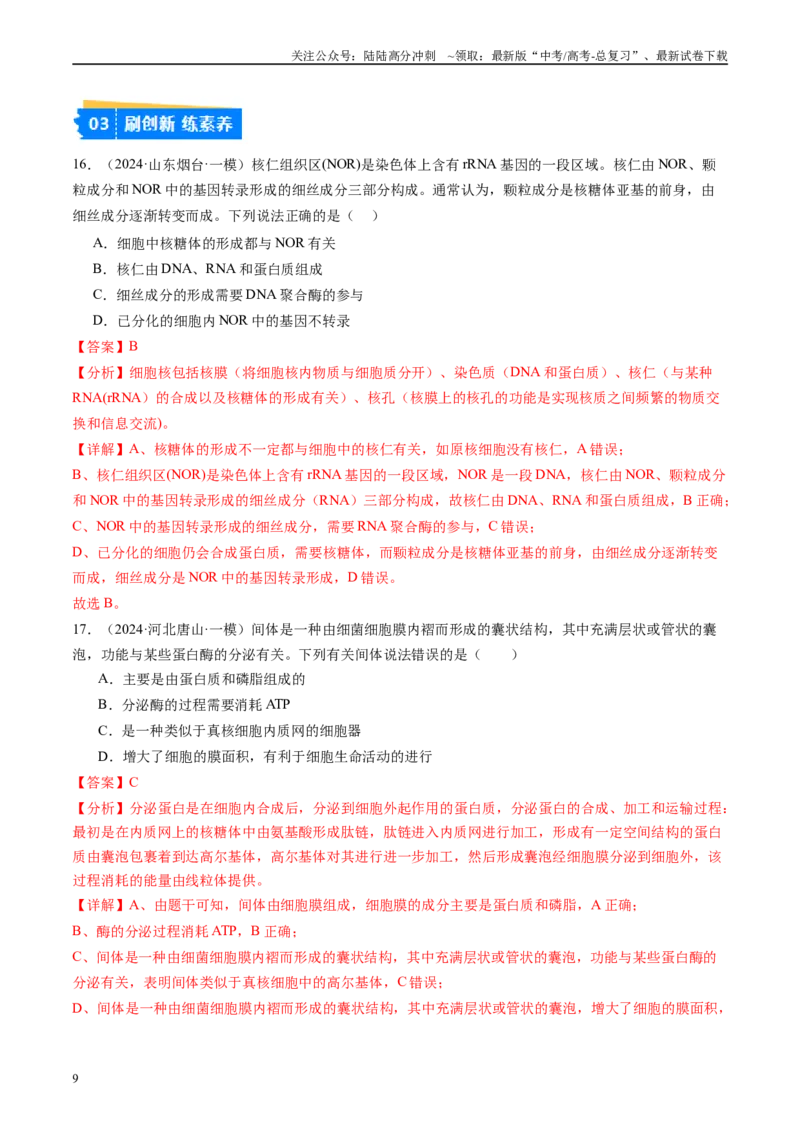 关注公众号：陆陆高分冲刺 ~领取：最新版“中考/高考-总复习”、最新试卷下载

03 刷创新 练素养

16.（2024·山东烟台·一模）核仁组织区(NOR)是染色体上含有rRNA基因的一段区域。核仁由NOR、颗粒成分和NOR中的基因转录形成的细丝成分三部分构成。通常认为，颗粒成分是核糖体亚基的前身，由细丝成分逐渐转变而成。下列说法正确的是（ ）

A．细胞中核糖体的形成都与NOR有关

B．核仁由DNA、RNA和蛋白质组成

C．细丝成分的形成需要DNA聚合酶的参与

D．已分化的细胞内NOR中的基因不转录

【答案】B

【分析】细胞核包括核膜（将细胞核内物质与细胞质分开）、染色质（DNA和蛋白质）、核仁（与某种RNA(rRNA）的合成以及核糖体的形成有关）、核孔（核膜上的核孔的功能是实现核质之间频繁的物质交换和信息交流)。

【详解】A、核糖体的形成不一定都与细胞中的核仁有关，如原核细胞没有核仁，A错误；

B、核仁组织区(NOR)是染色体上含有rRNA基因的一段区域，NOR是一段DNA，核仁由NOR、颗粒成分和NOR中的基因转录形成的细丝成分（RNA）三部分构成，故核仁由DNA、RNA和蛋白质组成，B正确；

C、NOR中的基因转录形成的细丝成分，需要RNA聚合酶的参与，C错误；

D、已分化的细胞仍会合成蛋白质，需要核糖体，而颗粒成分是核糖体亚基的前身，由细丝成分逐渐转变而成，细丝成分是NOR中的基因转录形成，D错误。

故选B。

17.（2024·河北唐山·一模）间体是一种由细菌细胞膜内褶而形成的囊状结构，其中充满层状或管状的囊泡，功能与某些蛋白酶的分泌有关。下列有关间体说法错误的是（ ）

A．主要是由蛋白质和磷脂组成的

B．分泌酶的过程需要消耗ATP

C．是一种类似于真核细胞内质网的细胞器

D．增大了细胞的膜面积，有利于细胞生命活动的进行

【答案】C

【分析】分泌蛋白是在细胞内合成后，分泌到细胞外起作用的蛋白质，分泌蛋白的合成、加工和运输过程：最初是在内质网上的核糖体中由氨基酸形成肽链，肽链进入内质网进行加工，形成有一定空间结构的蛋白质由囊泡包裹着到达高尔基体，高尔基体对其进行进一步加工，然后形成囊泡经细胞膜分泌到细胞外，该过程消耗的能量由线粒体提供。

【详解】A、由题干可知，间体由细胞膜组成，细胞膜的成分主要是蛋白质和磷脂，A正确；

B、酶的分泌过程消耗ATP，B正确；

C、间体是一种由细菌细胞膜内褶而形成的囊状结构，其中充满层状或管状的囊泡，功能与某些蛋白酶的分泌有关，表明间体类似于真核细胞中的高尔基体，C错误；

D、间体是一种由细菌细胞膜内褶而形成的囊状结构，其中充满层状或管状的囊泡，增大了细胞的膜面积，

9